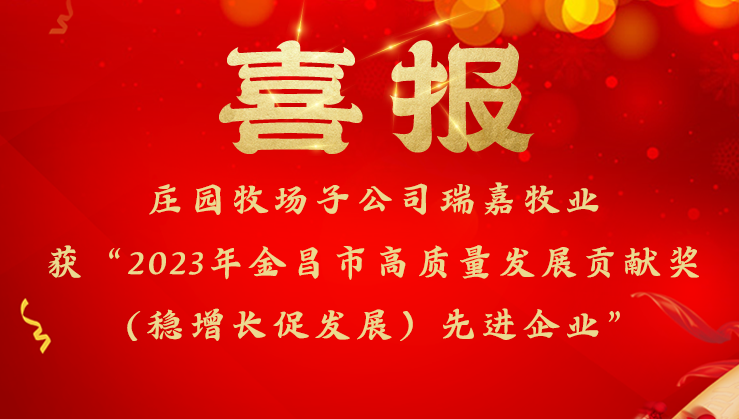 喜报

庄园牧场子公司瑞嘉牧业

获“2023年金昌市高质量发展贡献奖（稳增长促发展）先进企业”